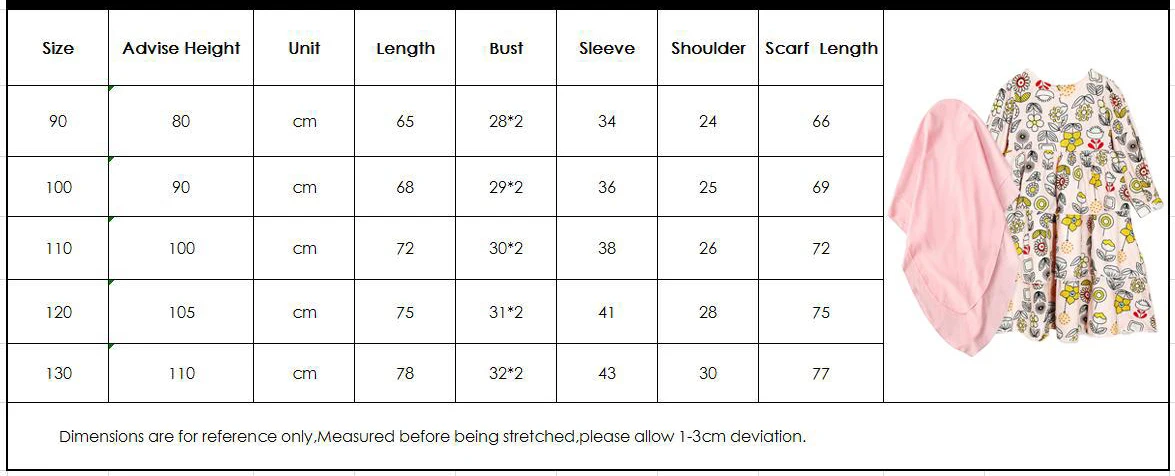 | Size | Advise Height | Unit | Length | Bust | Sleeve | Shoulder | Scarf Length |
|---|---|---|---|---|---|---|---|
| 90 | 80 | cm | 65 | 28*2 | 34 | 24 | 66 |
| 100 | 90 | cm | 68 | 29*2 | 36 | 25 | 69 |
| 110 | 100 | cm | 72 | 30*2 | 38 | 26 | 72 |
| 120 | 105 | cm | 75 | 31*2 | 41 | 28 | 75 |
| 130 | 110 | cm | 78 | 32*2 | 43 | 30 | 77 |

Dimensions are for reference only,Measured before being stretched,please allow 1-3cm deviation.